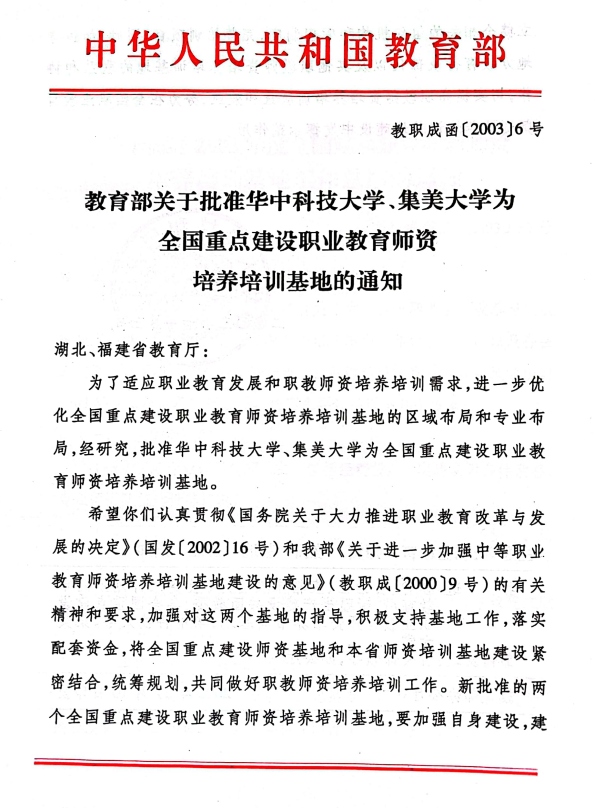 中华人民共和国教育部

教职成函〔2003〕6号

教育部关于批准华中科技大学、集美大学为全国重点建设职业教育师资培养培训基地的通知

湖北、福建省教育厅：

为了适应职业教育发展和职教师资培养培训需求，进一步优化全国重点建设职业教育师资培养培训基地的区域布局和专业布局，经研究，批准华中科技大学、集美大学为全国重点建设职业教育师资培养培训基地。

希望你们认真贯彻《国务院关于大力推进职业教育改革与发展的决定》（国发〔2002〕16号）和我部《关于进一步加强中等职业教育师资培养培训基地建设的意见》（教职成〔2000〕9号）的有关精神和要求，加强对这两个基地的指导，积极支持基地工作，落实配套资金，将全国重点建设师资基地和本省师资培训基地建设紧密结合，统筹规划，共同做好职教师资培养培训工作。新批准的两个全国重点建设职业教育师资培养培训基地，要加强自身建设，建